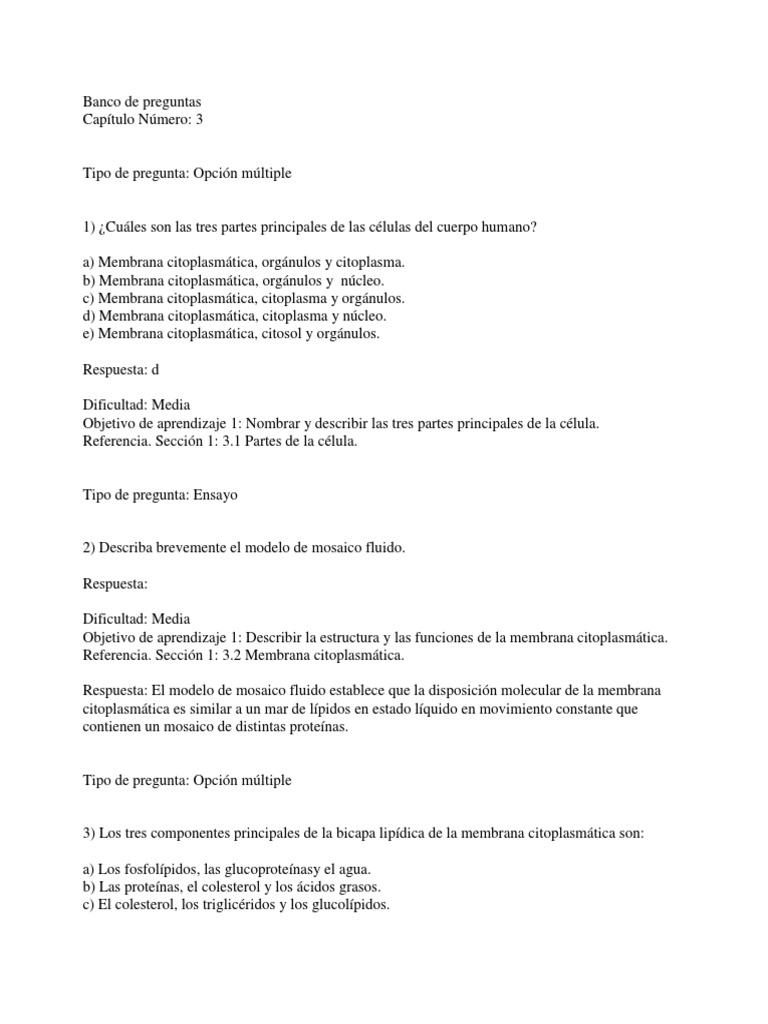 Banco de preguntas
Capítulo Número: 3

Tipo de pregunta: Opción múltiple

1) ¿Cuáles son las tres partes principales de las células del cuerpo humano?

a) Membrana citoplasmática, orgánulos y citoplasma.
b) Membrana citoplasmática, orgánulos y núcleo.
c) Membrana citoplasmática, citoplasma y orgánulos.
d) Membrana citoplasmática, citoplasma y núcleo.
e) Membrana citoplasmática, citosol y orgánulos.

Respuesta: d

Dificultad: Media
Objetivo de aprendizaje 1: Nombrar y describir las tres partes principales de la célula.
Referencia. Sección 1: 3.1 Partes de la célula.

Tipo de pregunta: Ensayo

2) Describa brevemente el modelo de mosaico fluido.

Respuesta:

Dificultad: Media
Objetivo de aprendizaje 1: Describir la estructura y las funciones de la membrana citoplasmática.
Referencia. Sección 1: 3.2 Membrana citoplasmática.

Respuesta: El modelo de mosaico fluido establece que la disposición molecular de la membrana citoplasmática es similar a un mar de lípidos en estado líquido en movimiento constante que contienen un mosaico de distintas proteínas.

Tipo de pregunta: Opción múltiple

3) Los tres componentes principales de la bicapa lipídica de la membrana citoplasmática son:

a) Los fosfolípidos, las glucoproteínasy el agua.
b) Las proteínas, el colesterol y los ácidos grasos.
c) El colesterol, los triglicéridos y los glucolípidos.